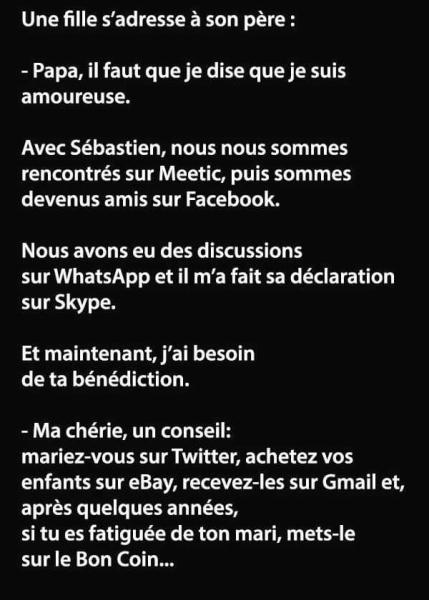 Une fille s'adresse à son père :

- Papa, il faut que je dise que je suis amoureuse.

Avec Sébastien, nous nous sommes rencontrés sur Meetic, puis sommes devenus amis sur Facebook.

Nous avons eu des discussions sur WhatsApp et il m'a fait sa déclaration sur Skype.

Et maintenant, j'ai besoin de ta bénédiction.

- Ma chérie, un conseil:
mariez-vous sur Twitter, achetez vos enfants sur eBay, recevez-les sur Gmail et, après quelques années,
si tu es fatiguée de ton mari, mets-le sur le Bon Coin...